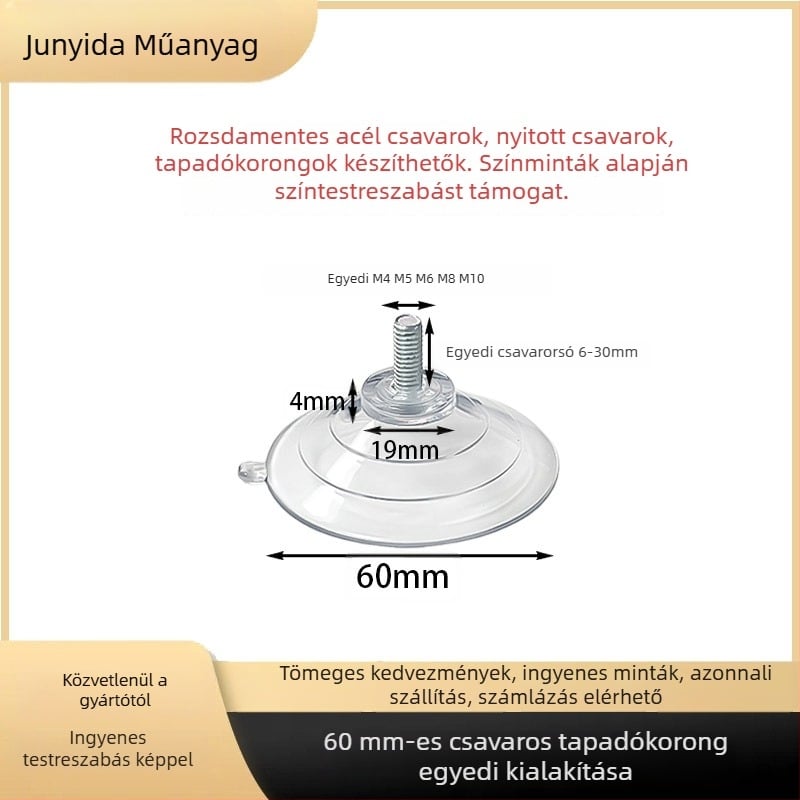 Junyida Műanyag

Rozsdamentes acél csavarok, nyitott csavarok, tapadókorongok készíthetők. Színminták alapján színtestreszabást támogat.

Egyedi M4 M5 M6 M8 M10

Egyedi csavarorsó 6-30mm

4mm

19mm

60mm

Közvetlenül a gyártótól

Ingyenes testreszabás képpel

Tömeges kedvezmények, ingyenes minták, azonnali szállítás, számlázás elérhető

60 mm-es csavaros tapadókorong egyedi kialakítása